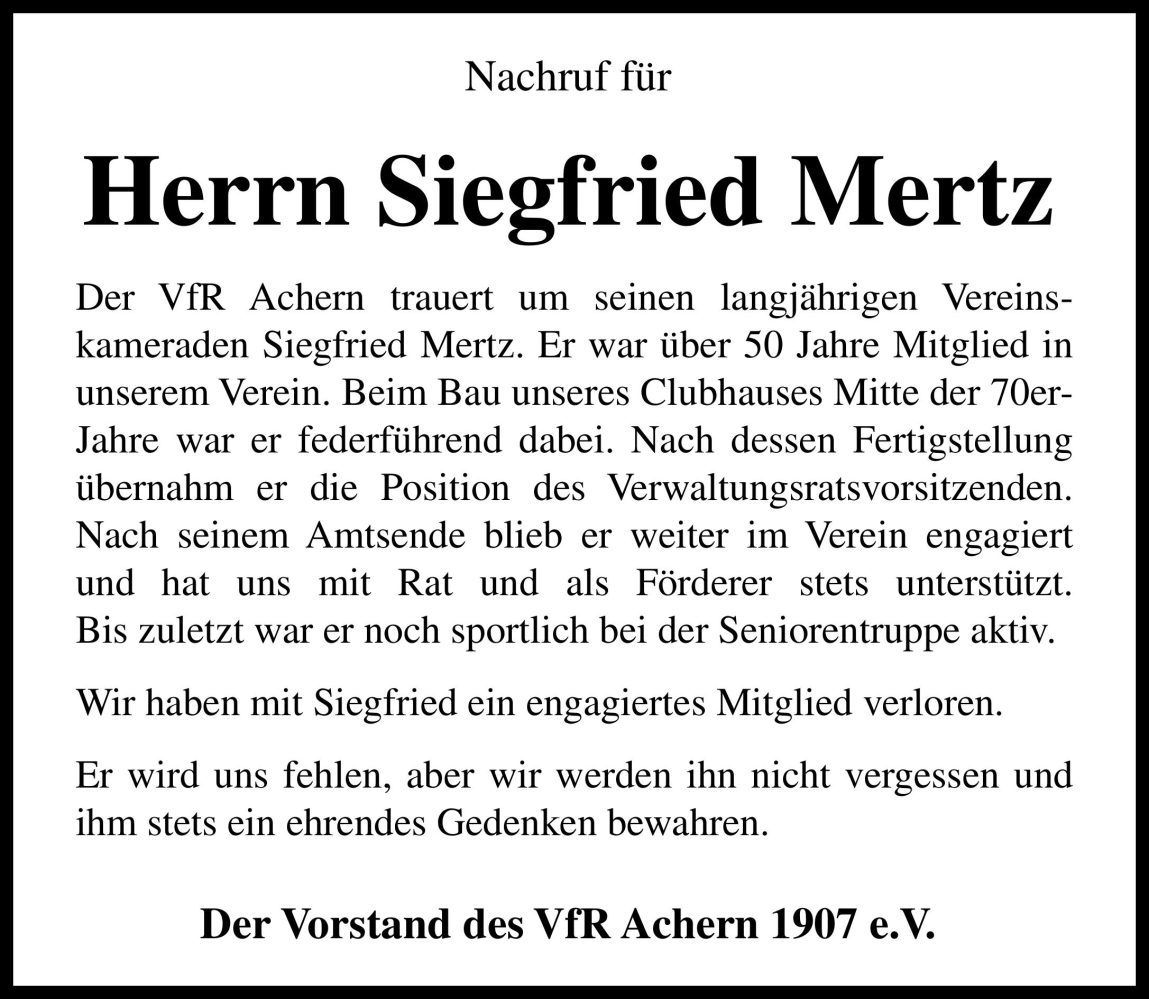 Nachruf für

Herrn Siegfried Mertz

Der VfR Achern trauert um seinen langjährigen Vereinskameraden Siegfried Mertz. Er war über 50 Jahre Mitglied in unserem Verein. Beim Bau unseres Clubhauses Mitte der 70er-Jahre war er federführend dabei. Nach dessen Fertigstellung übernahm er die Position des Verwaltungsratsvorsitzenden. Nach seinem Amtsende blieb er weiter im Verein engagiert und hat uns mit Rat und als Förderer stets unterstützt. Bis zuletzt war er noch sportlich bei der Seniorentruppe aktiv.

Wir haben mit Siegfried ein engagiertes Mitglied verloren.

Er wird uns fehlen, aber wir werden ihn nicht vergessen und ihm stets ein ehrendes Gedenken bewahren.

Der Vorstand des VfR Achern 1907 e.V.